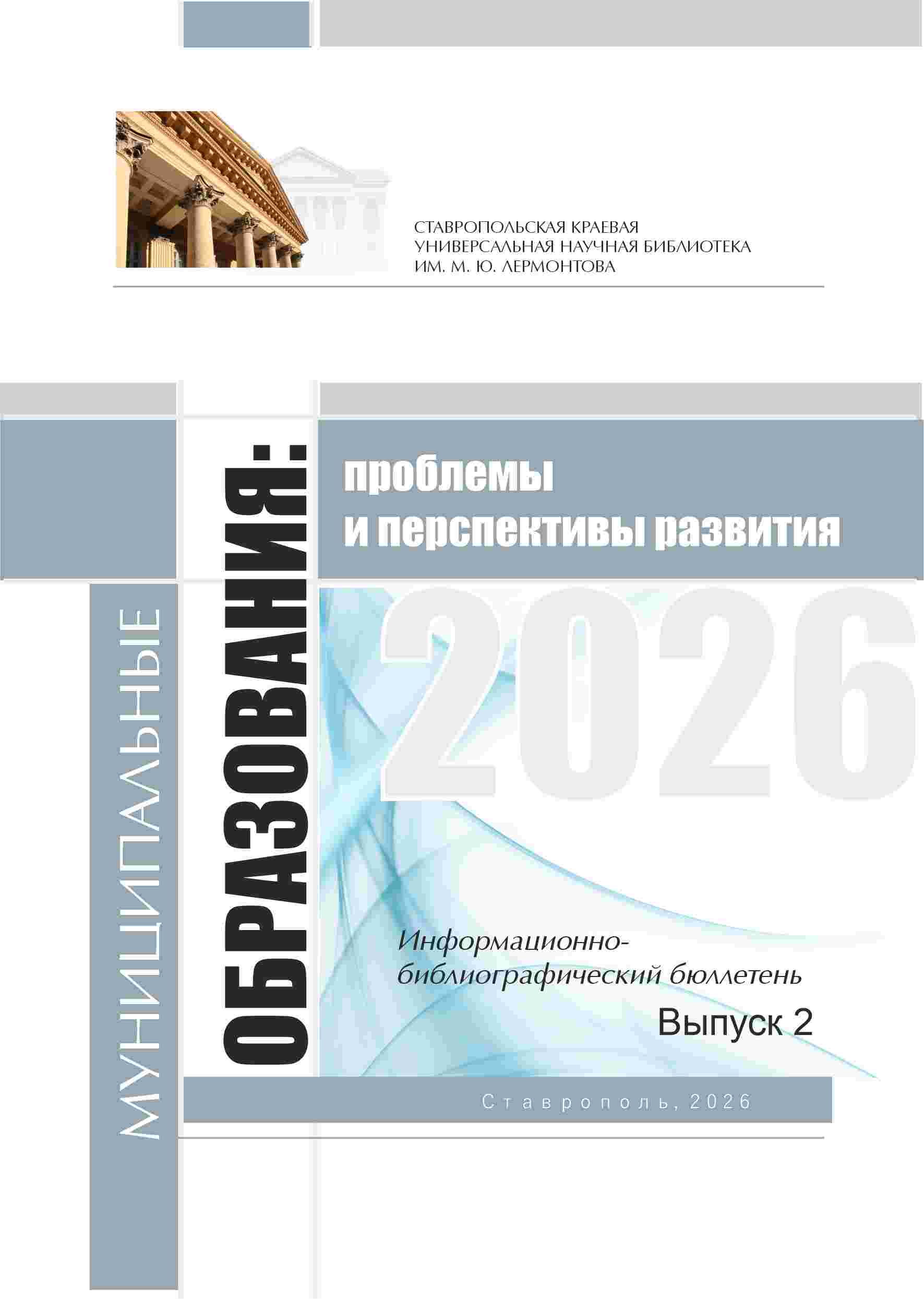 СТАВРОПОЛЬСКАЯ КРАЕВАЯ
УНИВЕРСАЛЬНАЯ НАУЧНАЯ БИБЛИОТЕКА
ИМ. М. Ю. ЛЕРМОНТОВА

МУНИЦИПАЛЬНЫЕ

ОБРАЗОВАНИЯ:

проблемы
и перспективы развития

2026

Информационно-библиографический бюллетень

Выпуск 2

Ставрополь, 2026